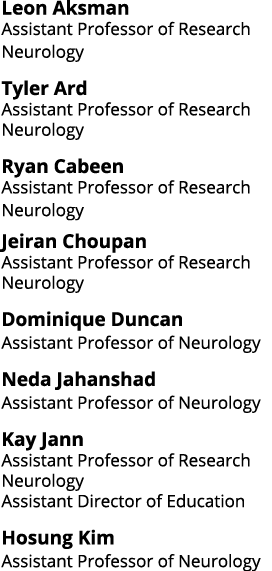 Leon Aksman
Assistant Professor of Research Neurology

Tyler Ard
Assistant Professor of Research Neurology

Ryan Cabeen
Assistant Professor of Research Neurology

Jeiran Choupan
Assistant Professor of Research Neurology

Dominique Duncan
Assistant Professor of Neurology

Neda Jahanshad
Assistant Professor of Neurology

Kay Jann
Assistant Professor of Research Neurology
Assistant Director of Education

Hosung Kim
Assistant Professor of Neurology